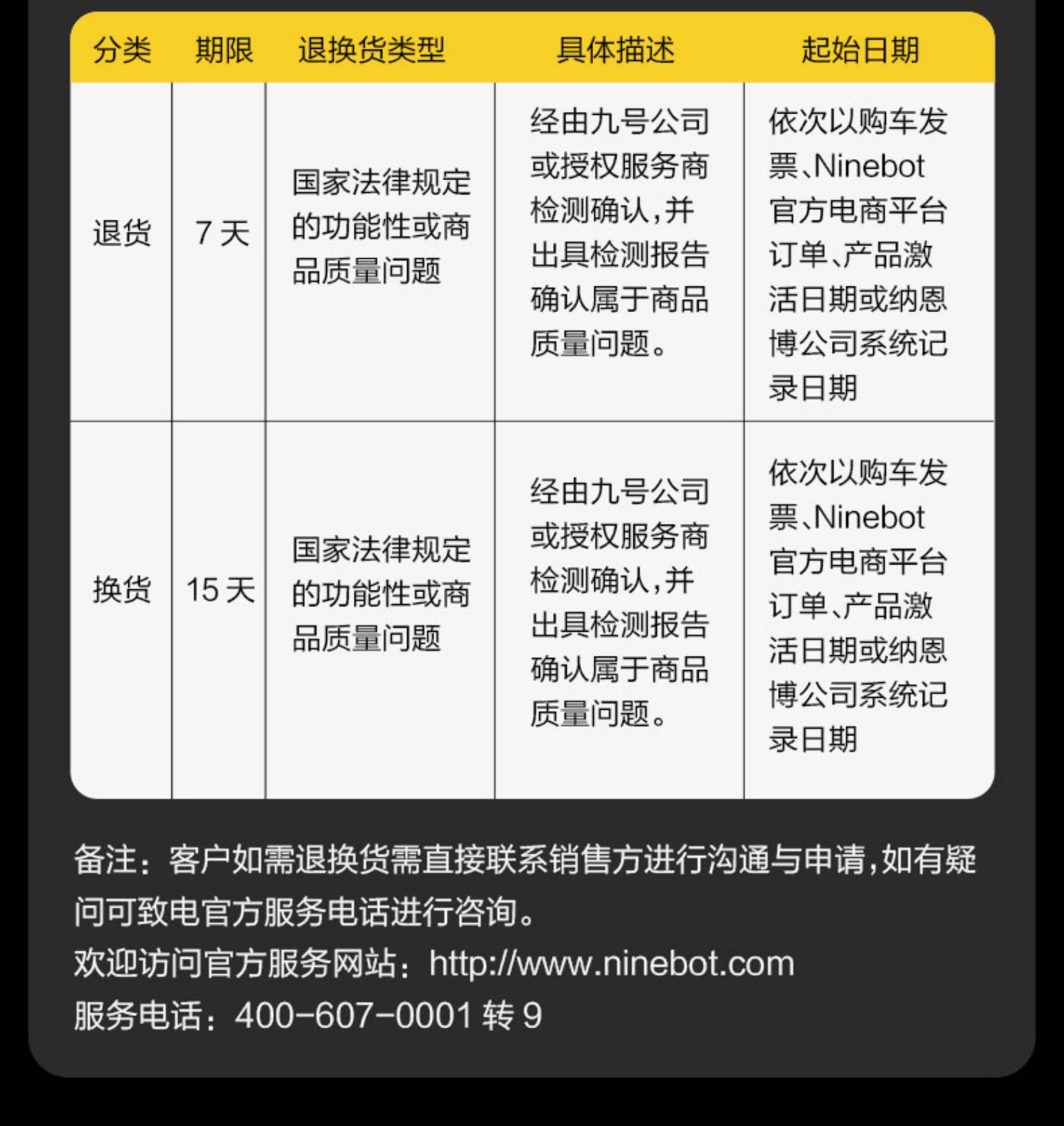 | 分类 | 期限 | 退换货类型 | 具体描述 | 起始日期 |
|---|---|---|---|---|
| 退货 | 7 天 | 国家法律规定的功能性或商品质量问题 | 经由九号公司或授权服务商检测确认,并出具检测报告确认属于商品质量问题。 | 依次以购车发票、Ninebot官方电商平台订单、产品激活日期或纳恩博公司系统记录日期 |
| 换货 | 15 天 | 国家法律规定的功能性或商品质量问题 | 经由九号公司或授权服务商检测确认,并出具检测报告确认属于商品质量问题。 | 依次以购车发票、Ninebot官方电商平台订单、产品激活日期或纳恩博公司系统记录日期 |

备注：客户如需退换货需直接联系销售方进行沟通与申请,如有疑问可致电官方服务电话进行咨询。
欢迎访问官方服务网站：http://www.ninebot.com
服务电话：400-607-0001 转 9